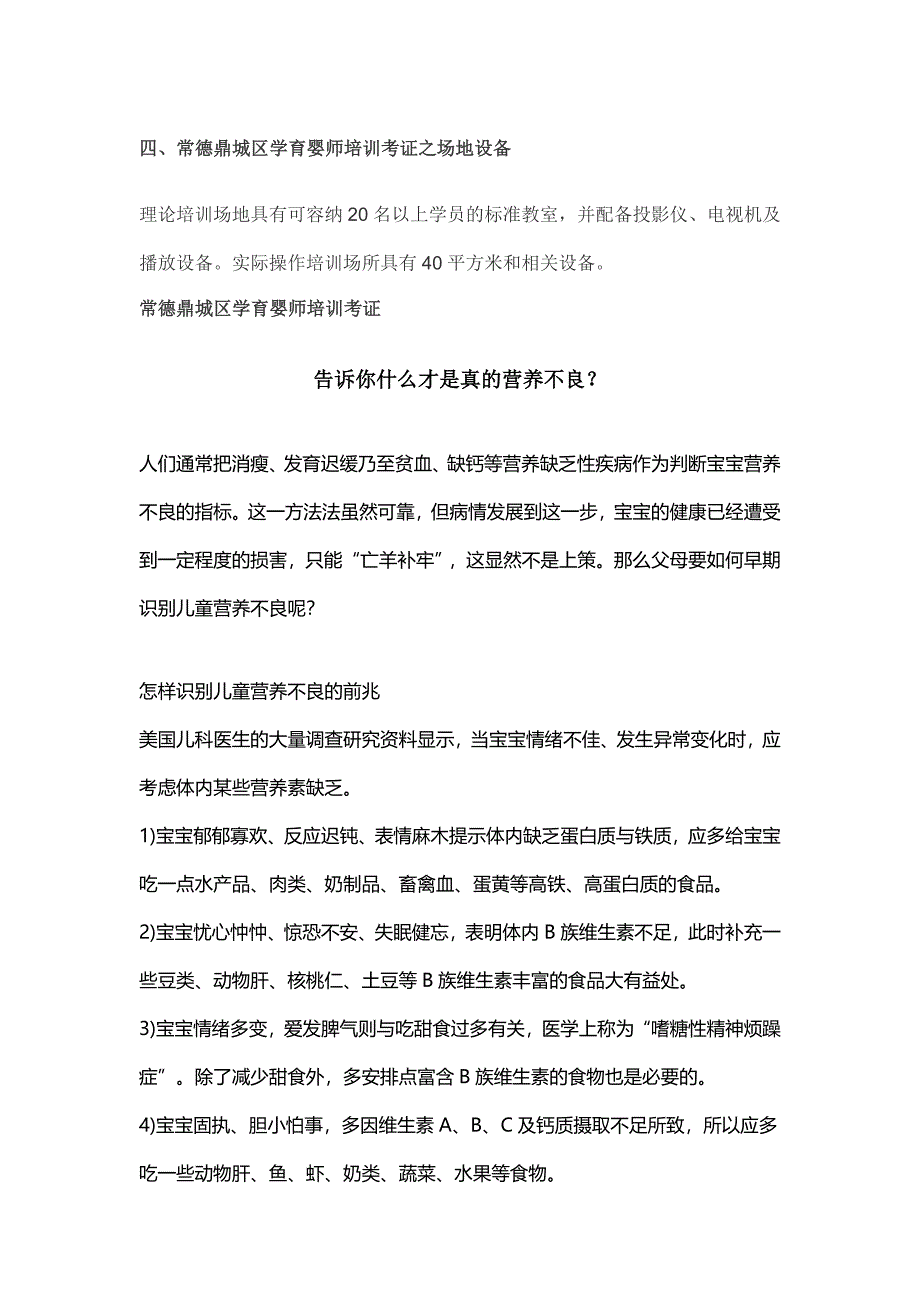 四、常德鼎城区学育婴师培训考证之场地设备

理论培训场地具有可容纳 20 名以上学员的标准教室，并配备投影仪、电视机及播放设备。实际操作培训场所具有 40 平方米和相关设备。

常德鼎城区学育婴师培训考证

告诉你什么才是真的营养不良？

人们通常把消瘦、发育迟缓乃至贫血、缺钙等营养缺乏性疾病作为判断宝宝营养不良的指标。这一方法法虽然可靠，但病情发展到这一步，宝宝的健康已经遭受到一定程度的损害，只能“亡羊补牢”，这显然不是上策。那么父母要如何早期识别儿童营养不良呢?

怎样识别儿童营养不良的前兆

美国儿科医生的大量调查研究资料显示，当宝宝情绪不佳、发生异常变化时，应考虑体内某些营养素缺乏。

1)宝宝郁郁寡欢、反应迟钝、表情麻木提示体内缺乏蛋白质与铁质，应多给宝宝吃一点水产品、肉类、奶制品、畜禽血、蛋黄等高铁、高蛋白质的食品。

2)宝宝忧心忡忡、惊恐不安、失眠健忘，表明体内 B 族维生素不足，此时补充一些豆类、动物肝、核桃仁、土豆等 B 族维生素丰富的食品大有益处。

3)宝宝情绪多变，爱发脾气则与吃甜食过多有关，医学上称为“嗜糖性精神烦躁症”。除了减少甜食外，多安排点富含 B 族维生素的食物也是必要的。

4)宝宝固执、胆小怕事，多因维生素 A、B、C 及钙质摄取不足所致，所以应多吃一些动物肝、鱼、虾、奶类、蔬菜、水果等食物。